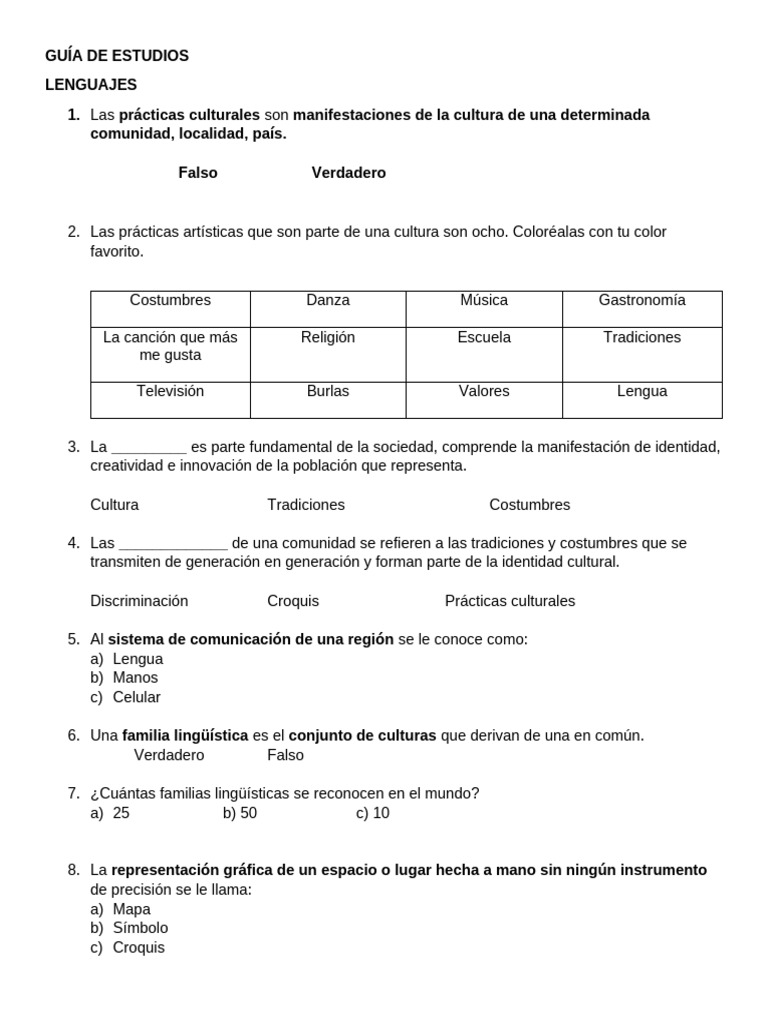 GUÍA DE ESTUDIOS

LENGUAJES

1. Las prácticas culturales son manifestaciones de la cultura de una determinada comunidad, localidad, país.

Falso Verdadero

2. Las prácticas artísticas que son parte de una cultura son ocho. Coloréalas con tu color favorito.

| Costumbres | Danza | Música | Gastronomía |
|---|---|---|---|
| La canción que más me gusta | Religión | Escuela | Tradiciones |
| Televisión | Burlas | Valores | Lengua |

3. La _________ es parte fundamental de la sociedad, comprende la manifestación de identidad, creatividad e innovación de la población que representa.

Cultura Tradiciones Costumbres

4. Las _____________ de una comunidad se refieren a las tradiciones y costumbres que se transmiten de generación en generación y forman parte de la identidad cultural.

Discriminación Croquis Prácticas culturales

5. Al sistema de comunicación de una región se le conoce como:
a) Lengua
b) Manos
c) Celular

6. Una familia lingüística es el conjunto de culturas que derivan de una en común.
Verdadero Falso

7. ¿Cuántas familias lingüísticas se reconocen en el mundo?
a) 25 b) 50 c) 10

8. La representación gráfica de un espacio o lugar hecha a mano sin ningún instrumento de precisión se le llama:
a) Mapa
b) Símbolo
c) Croquis